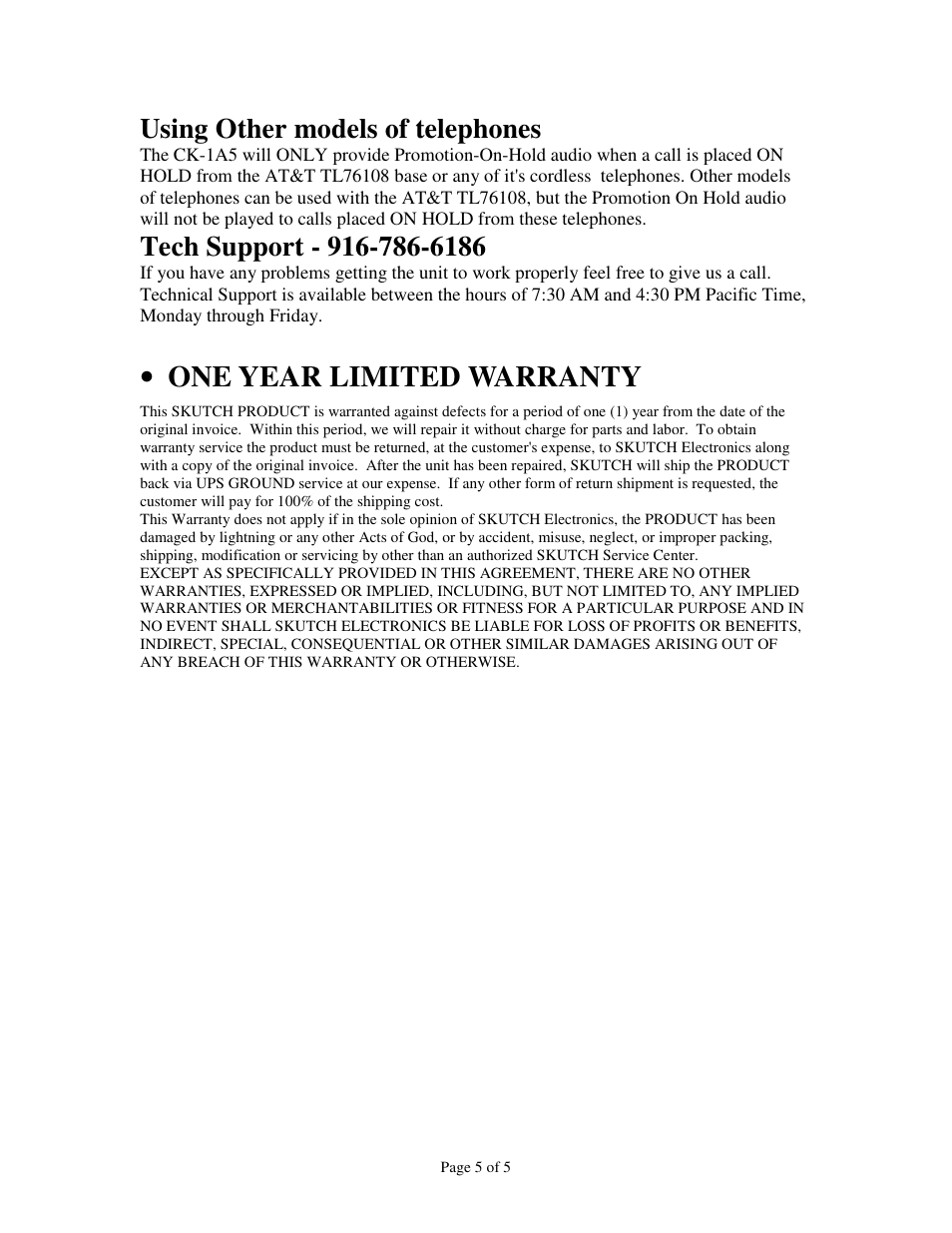 Using Other models of telephones

The CK-1A5 will ONLY provide Promotion-On-Hold audio when a call is placed ON HOLD from the AT&T TL76108 base or any of it's cordless telephones. Other models of telephones can be used with the AT&T TL76108, but the Promotion On Hold audio will not be played to calls placed ON HOLD from these telephones.

Tech Support - 916-786-6186

If you have any problems getting the unit to work properly feel free to give us a call. Technical Support is available between the hours of 7:30 AM and 4:30 PM Pacific Time, Monday through Friday.

• ONE YEAR LIMITED WARRANTY

This SKUTCH PRODUCT is warranted against defects for a period of one (1) year from the date of the original invoice. Within this period, we will repair it without charge for parts and labor. To obtain warranty service the product must be returned, at the customer's expense, to SKUTCH Electronics along with a copy of the original invoice. After the unit has been repaired, SKUTCH will ship the PRODUCT back via UPS GROUND service at our expense. If any other form of return shipment is requested, the customer will pay for 100% of the shipping cost.
This Warranty does not apply if in the sole opinion of SKUTCH Electronics, the PRODUCT has been damaged by lightning or any other Acts of God, or by accident, misuse, neglect, or improper packing, shipping, modification or servicing by other than an authorized SKUTCH Service Center.
EXCEPT AS SPECIFICALLY PROVIDED IN THIS AGREEMENT, THERE ARE NO OTHER WARRANTIES, EXPRESSED OR IMPLIED, INCLUDING, BUT NOT LIMITED TO, ANY IMPLIED WARRANTIES OR MERCHANTABILITIES OR FITNESS FOR A PARTICULAR PURPOSE AND IN NO EVENT SHALL SKUTCH ELECTRONICS BE LIABLE FOR LOSS OF PROFITS OR BENEFITS, INDIRECT, SPECIAL, CONSEQUENTIAL OR OTHER SIMILAR DAMAGES ARISING OUT OF ANY BREACH OF THIS WARRANTY OR OTHERWISE.

Page 5 of 5